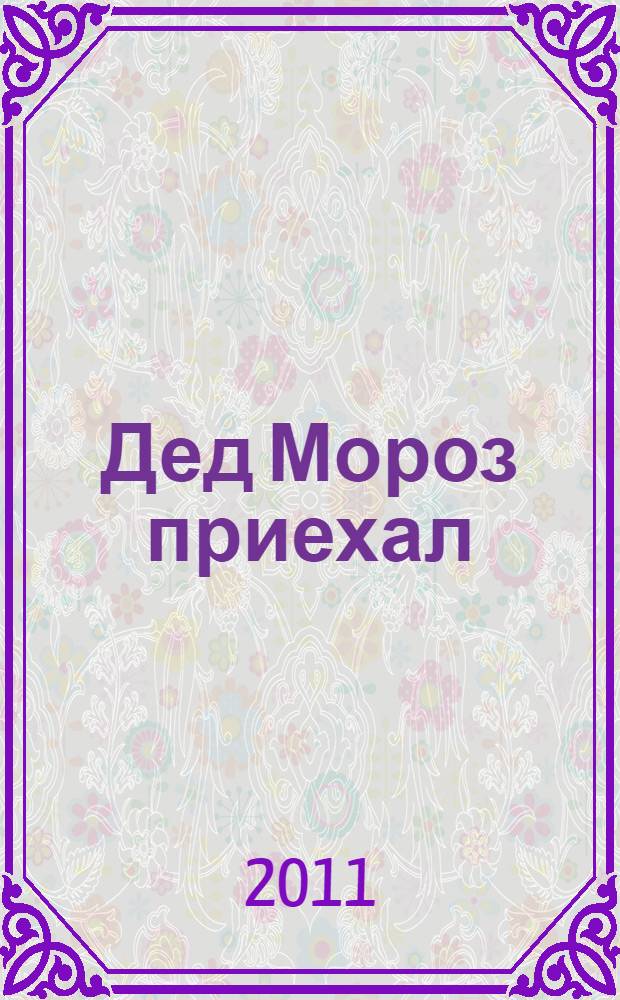 Дед Мороз приехал

2011